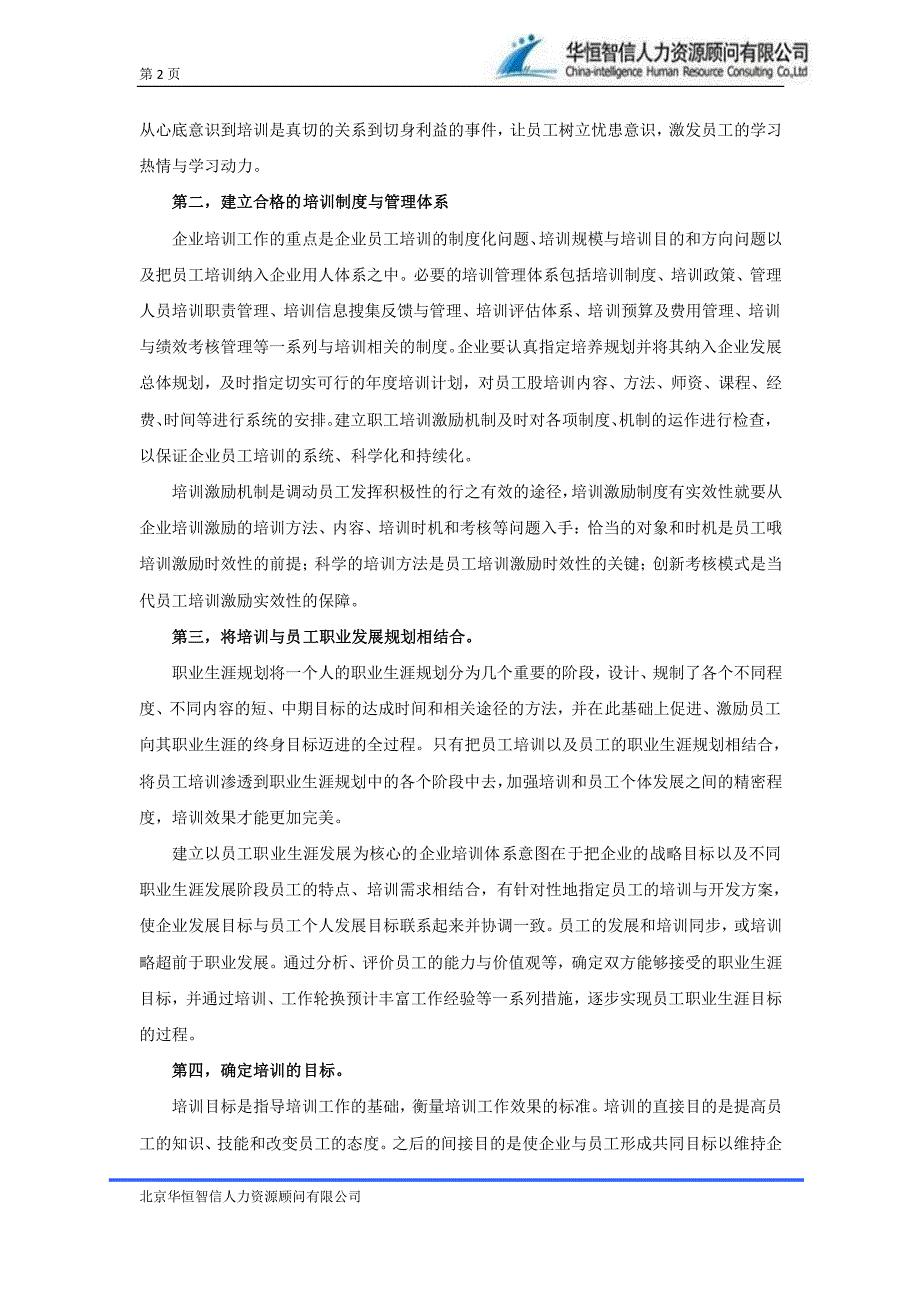 第 2 页

华恒智信人力资源顾问有限公司
China-intelligence Human Resource Consulting Co.,Ltd

从心底意识到培训是真切的关系到切身利益的事件，让员工树立忧患意识，激发员工的学习热情与学习动力。

第二，建立合格的培训制度与管理体系

企业培训工作的重点是企业员工培训的制度化问题、培训规模与培训目的和方向问题以及把员工培训纳入企业用人体系之中。必要的培训管理体系包括培训制度、培训政策、管理人员培训职责管理、培训信息搜集反馈与管理、培训评估体系、培训预算及费用管理、培训与绩效考核管理等一系列与培训相关的制度。企业要认真指定培养规划并将其纳入企业发展总体规划，及时指定切实可行的年度培训计划，对员工股培训内容、方法、师资、课程、经费、时间等进行系统的安排。建立职工培训激励机制及时对各项制度、机制的运作进行检查，以保证企业员工培训的系统、科学化和持续化。

培训激励机制是调动员工发挥积极性的行之有效的途径，培训激励制度有实效性就要从企业培训激励的培训方法、内容、培训时机和考核等问题入手：恰当的对象和时机是员工哦培训激励时效性的前提；科学的培训方法是员工培训激励时效性的关键；创新考核模式是当代员工培训激励实效性的保障。

第三，将培训与员工职业发展规划相结合。

职业生涯规划将一个人的职业生涯规划分为几个重要的阶段，设计、规制了各个不同程度、不同内容的短、中期目标的达成时间和相关途径的方法，并在此基础上促进、激励员工向其职业生涯的终身目标迈进的全过程。只有把员工培训以及员工的职业生涯规划相结合，将员工培训渗透到职业生涯规划中的各个阶段中去，加强培训和员工个体发展之间的精密程度，培训效果才能更加完美。

建立以员工职业生涯发展为核心的企业培训体系意图在于把企业的战略目标以及不同职业生涯发展阶段员工的特点、培训需求相结合，有针对性地指定员工的培训与开发方案，使企业发展目标与员工个人发展目标联系起来并协调一致。员工的发展和培训同步，或培训略超前于职业发展。通过分析、评价员工的能力与价值观等，确定双方能够接受的职业生涯目标，并通过培训、工作轮换预计丰富工作经验等一系列措施，逐步实现员工职业生涯目标的过程。

第四，确定培训的目标。

培训目标是指导培训工作的基础，衡量培训工作效果的标准。培训的直接目的是提高员工的知识、技能和改变员工的态度。之后的间接目的是使企业与员工形成共同目标以维持企

北京华恒智信人力资源顾问有限公司